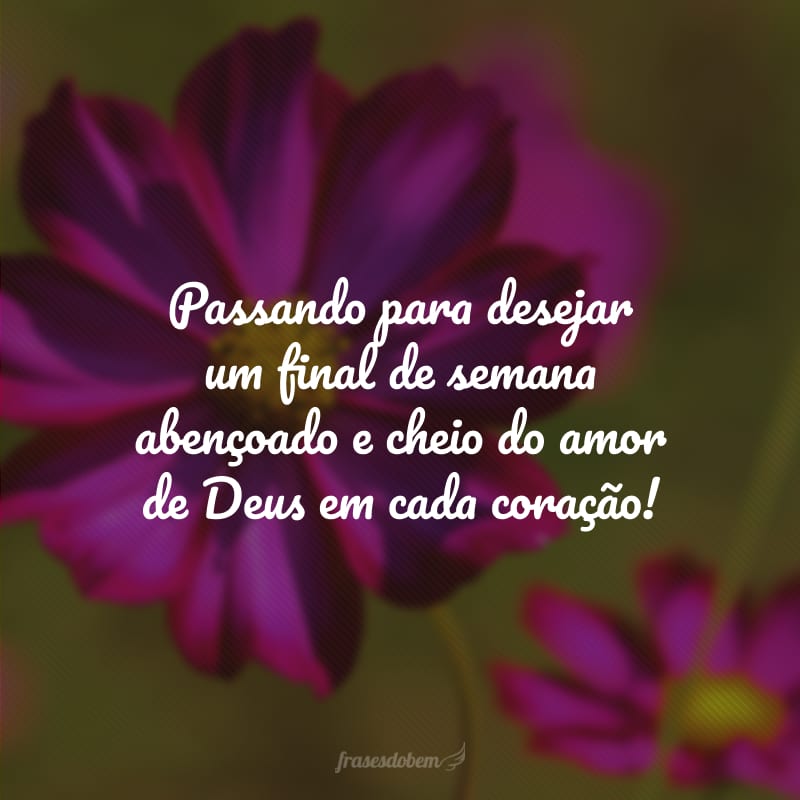 Passando para desejar um final de semana abençoado e cheio do amor de Deus em cada coração!

frasesdobem